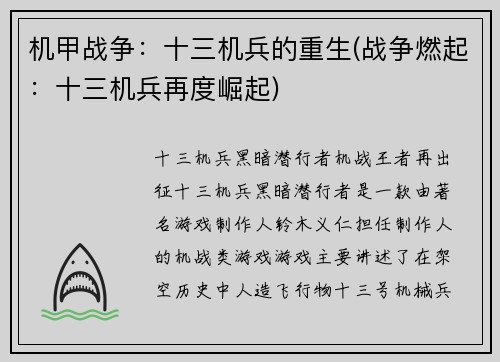 机甲战争：十三机兵的重生(战争燃起：十三机兵再度崛起)

十三机兵黑暗潜行者机战王者再出征十三机兵黑暗潜行者是一款由著名游戏制作人铃木义仁担任制作人的机战类游戏游戏主要讲述了在架空历史中人造飞行物十三号机械兵